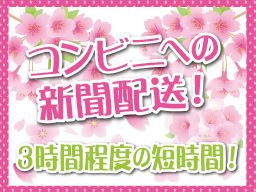 コンビニへの
新聞配送！

3時間程度の短時間！